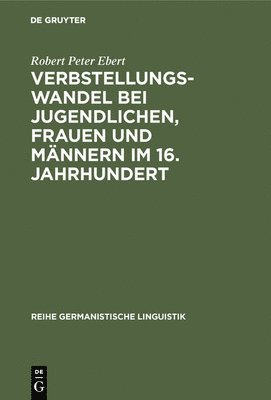 DE GRUYTER

Robert Peter Ebert

VERBSTELLUNGSWANDEL BEI JUGENDLICHEN, FRAUEN UND MÄNNERN IM 16. JAHRHUNDERT

REIHE GERMANISTISCHE LINGUISTIK

DE
G